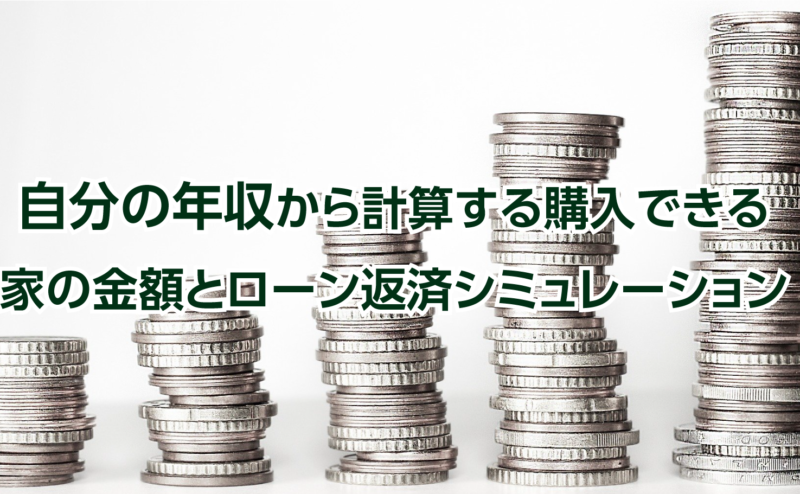 自分の年収から計算する購入できる
家の金額とローン返済シミュレーション